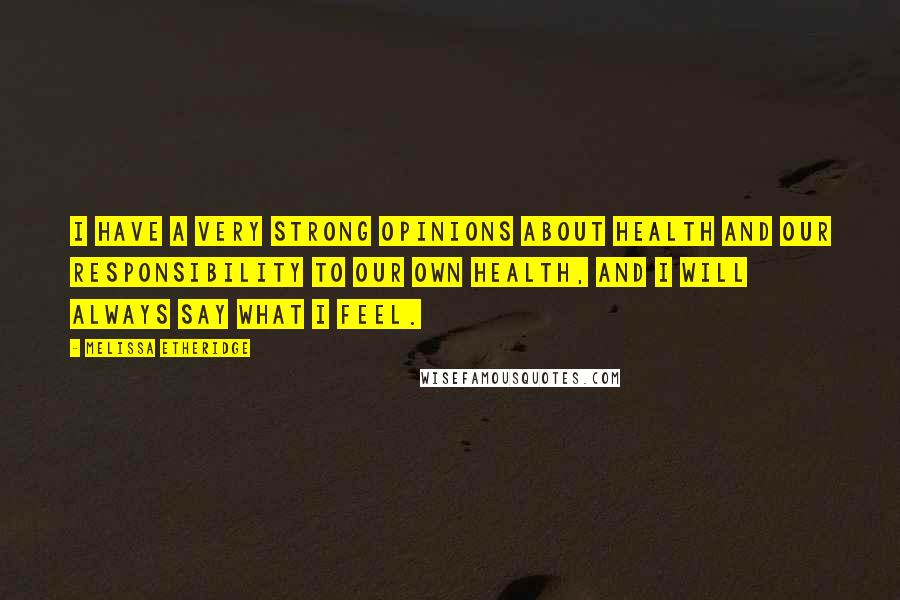 I HAVE A VERY STRONG OPINIONS ABOUT HEALTH AND OUR RESPONSIBILITY TO OUR OWN HEALTH, AND I WILL ALWAYS SAY WHAT I FEEL.

- MELISSA ETHERIDGE

WISEFAMOUSQUOTES.COM